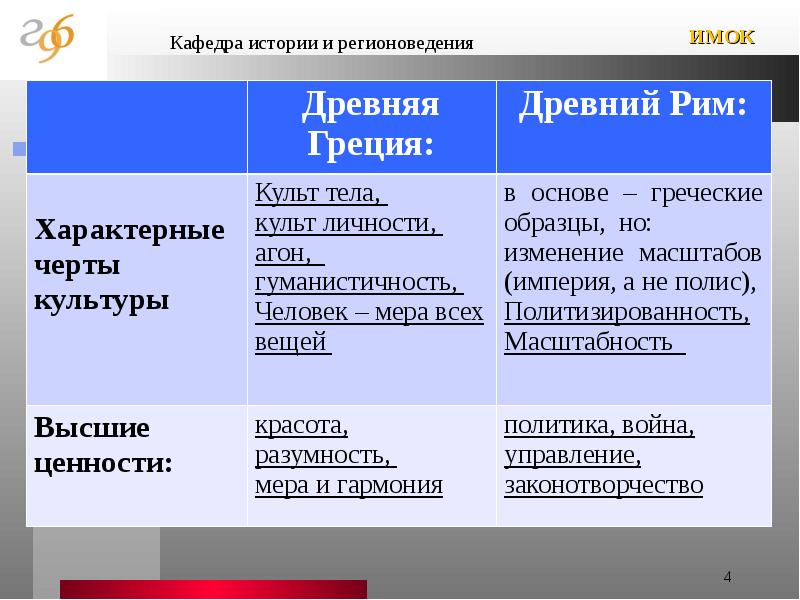 Кафедра истории и регионоведения

ИМОК

| | Древняя Греция: | Древний Рим: |
|---|---|---|
| Характерные черты культуры | Культ тела, культ личности, агон, гуманистичность, Человек – мера всех вещей | в основе – греческие образцы, но: изменение масштабов (империя, а не полис), Политизированность, Масштабность |
| Высшие ценности: | красота, разумность, мера и гармония | политика, война, управление, законотворчество |

4